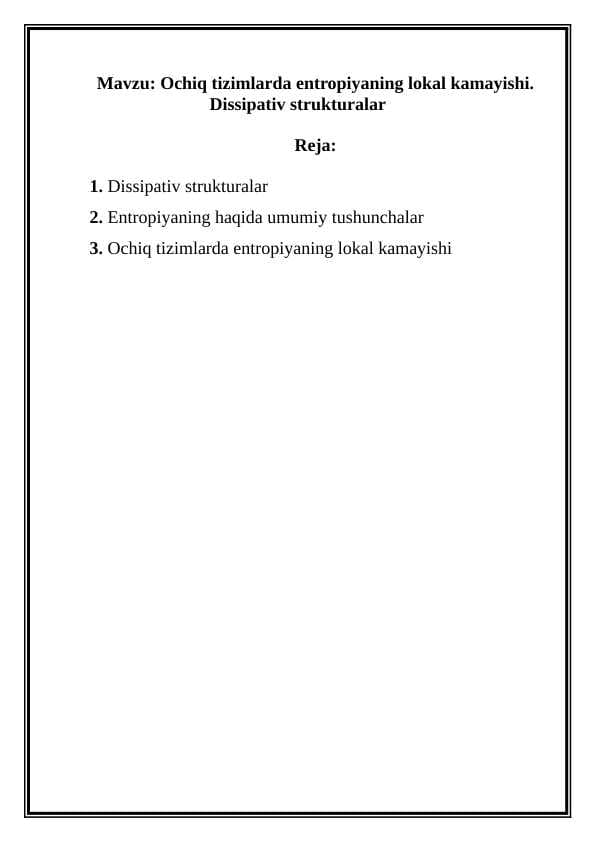 Mavzu: Ochiq tizimlarda entropiyaning lokal kamayishi. Dissipativ strukturalar

Reja:

1. Dissipativ strukturalar
2. Entropiyaning haqida umumiy tushunchalar
3. Ochiq tizimlarda entropiyaning lokal kamayishi